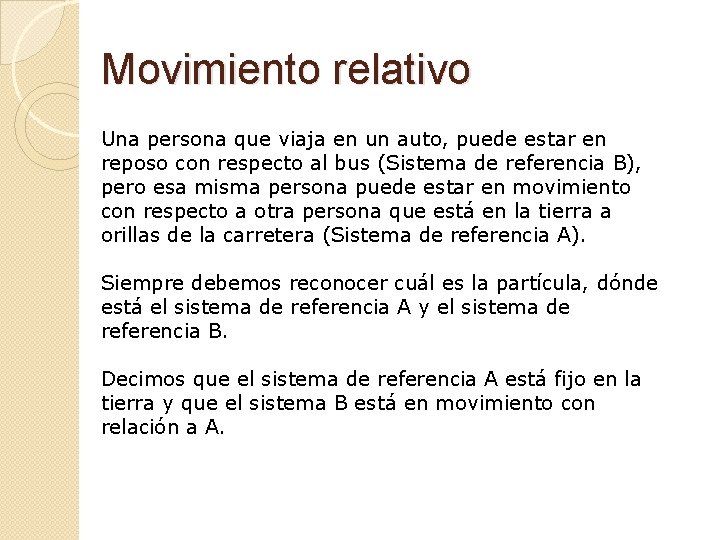 Movimiento relativo

Una persona que viaja en un auto, puede estar en reposo con respecto al bus (Sistema de referencia B), pero esa misma persona puede estar en movimiento con respecto a otra persona que está en la tierra a orillas de la carretera (Sistema de referencia A).

Siempre debemos reconocer cuál es la partícula, dónde está el sistema de referencia A y el sistema de referencia B.

Decimos que el sistema de referencia A está fijo en la tierra y que el sistema B está en movimiento con relación a A.